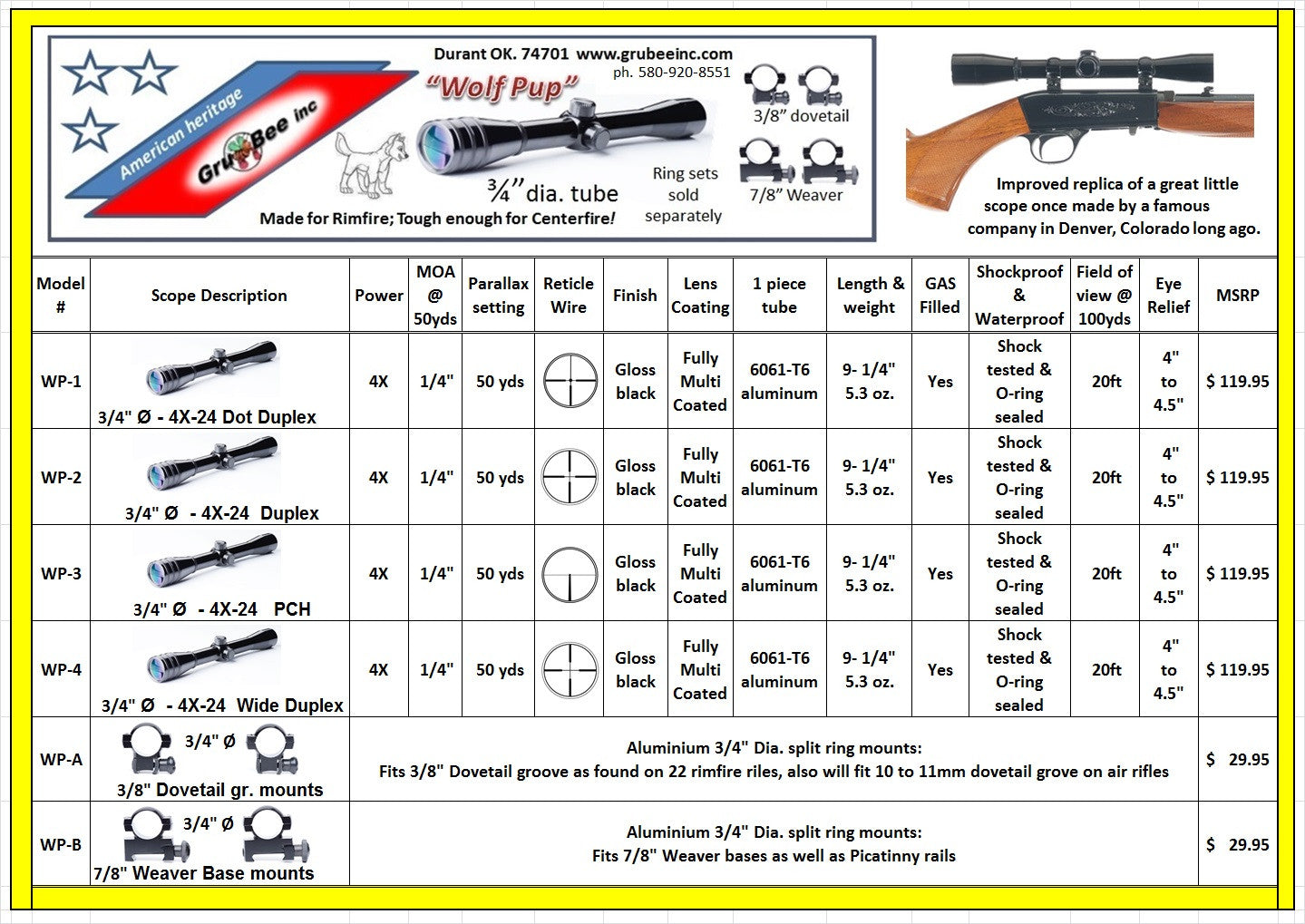 American heritage

GruBee inc

Durant OK. 74701 www.grubeeinc.com
ph. 580-920-8551

"Wolf Pup"

¾" dia. tube

Made for Rimfire; Tough enough for Centerfire!

Ring sets sold separately

3/8" dovetail

7/8" Weaver

Improved replica of a great little scope once made by a famous company in Denver, Colorado long ago.

| Model # | Scope Description | Power | MOA @ 50yds | Parallax setting | Reticle Wire | Finish | Lens Coating | 1 piece tube | Length & weight | GAS Filled | Shockproof & Waterproof | Field of view @ 100yds | Eye Relief | MSRP |
|---|---|---|---|---|---|---|---|---|---|---|---|---|---|---|
| WP-1 | 3/4" Ø - 4X-24 Dot Duplex | 4X | 1/4" | 50 yds | | Gloss black | Fully Multi Coated | 6061-T6 aluminum | 9- 1/4" 5.3 oz. | Yes | Shock tested & O-ring sealed | 20ft | 4" to 4.5" | $ 119.95 |
| WP-2 | 3/4" Ø - 4X-24 Duplex | 4X | 1/4" | 50 yds | | Gloss black | Fully Multi Coated | 6061-T6 aluminum | 9- 1/4" 5.3 oz. | Yes | Shock tested & O-ring sealed | 20ft | 4" to 4.5" | $ 119.95 |
| WP-3 | 3/4" Ø - 4X-24 PCH | 4X | 1/4" | 50 yds | | Gloss black | Fully Multi Coated | 6061-T6 aluminum | 9- 1/4" 5.3 oz. | Yes | Shock tested & O-ring sealed | 20ft | 4" to 4.5" | $ 119.95 |
| WP-4 | 3/4" Ø - 4X-24 Wide Duplex | 4X | 1/4" | 50 yds | | Gloss black | Fully Multi Coated | 6061-T6 aluminum | 9- 1/4" 5.3 oz. | Yes | Shock tested & O-ring sealed | 20ft | 4" to 4.5" | $ 119.95 |
| WP-A | 3/4" Ø 3/8" Dovetail gr. mounts | Aluminium 3/4" Dia. split ring mounts: Fits 3/8" Dovetail groove as found on 22 rimfire riles, also will fit 10 to 11mm dovetail grove on air rifles | | | | | | | | | | | | $ 29.95 |
| WP-B | 3/4" Ø 7/8" Weaver Base mounts | Aluminium 3/4" Dia. split ring mounts: Fits 7/8" Weaver bases as well as Picatinny rails | | | | | | | | | | | | $ 29.95 |